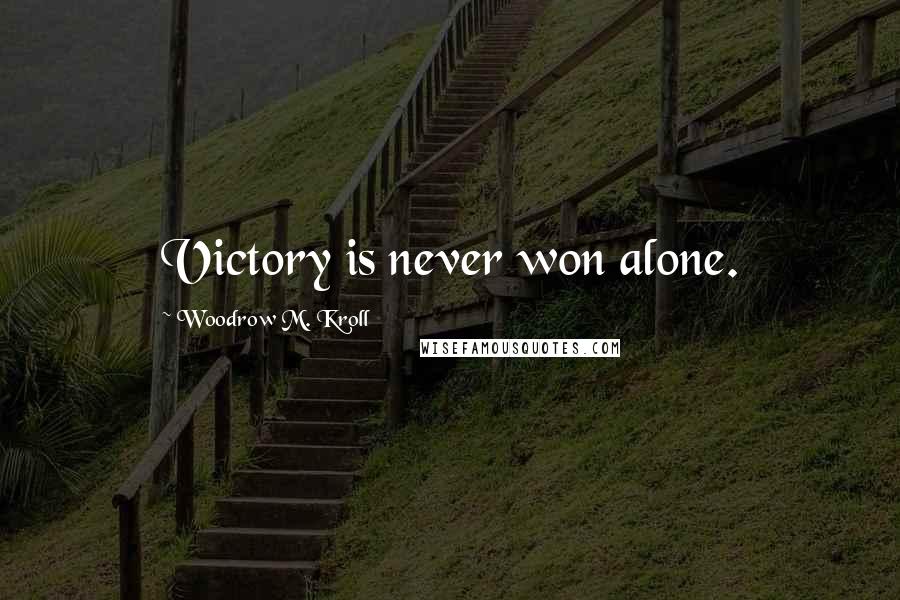 Victory is never won alone.

~ Woodrow M. Kroll

WISEFAMOUSQUOTES.COM